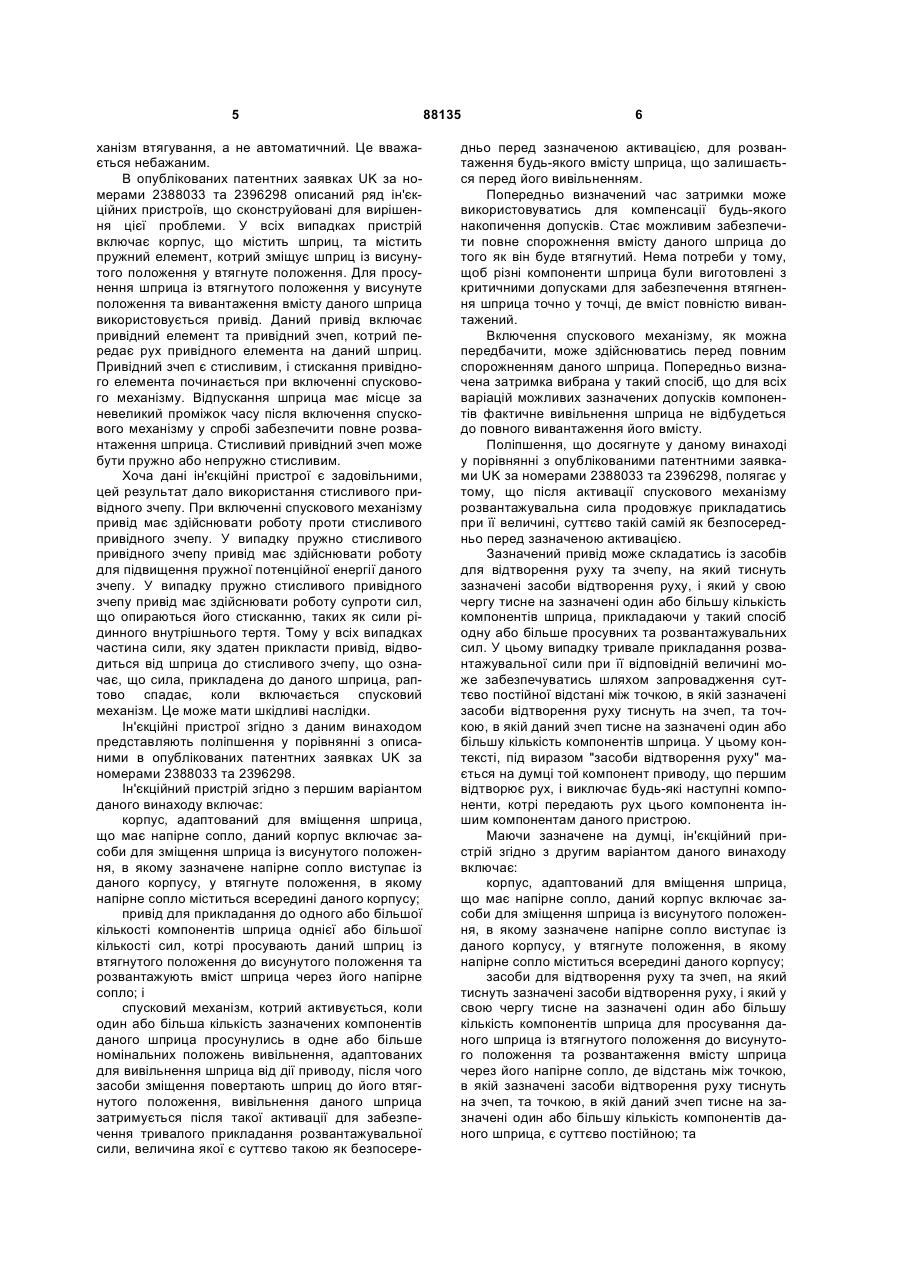 5 88135 6

ханізм втягування, а не автоматичний. Це вважається небажаним.

В опублікованих патентних заявках UK за номерами 2388033 та 2396298 описаний ряд ін'єкційних пристроїв, що сконструйовані для вирішення цієї проблеми. У всіх випадках пристрій включає корпус, що містить шприц, та містить пружний елемент, котрий зміщує шприц із висунутого положення у втягнуте положення. Для просунення шприца із втягнутого положення у висунуте положення та вивантаження вмісту даного шприца використовується привід. Даний привід включає привідний елемент та привідний зчеп, котрий передає рух привідного елемента на даний шприц. Привідний зчеп є стисливим, і стискання привідного елемента починається при включенні спускового механізму. Відпускання шприца має місце за невеликий проміжок часу після включення спускового механізму у спробі забезпечити повне розвантаження шприца. Стисливий привідний зчеп може бути пружно або непружно стисливим.

Хоча дані ін'єкційні пристрої є задовільними, цей результат дало використання стисливого привідного зчепу. При включенні спускового механізму привід має здійснювати роботу проти стисливого привідного зчепу. У випадку пружно стисливого привідного зчепу привід має здійснювати роботу для підвищення пружної потенційної енергії даного зчепу. У випадку пружно стисливого привідного зчепу привід має здійснювати роботу супроти сил, що опираються його стисканню, таких як сили рідинного внутрішнього тертя. Тому у всіх випадках частина сили, яку здатен прикласти привід, відводиться від шприца до стисливого зчепу, що означає, що сила, прикладена до даного шприца, раптово спадає, коли включається спусковий механізм. Це може мати шкідливі наслідки.

Ін'єкційні пристрої згідно з даним винаходом представляють поліпшення у порівнянні з описаними в опублікованих патентних заявках UK за номерами 2388033 та 2396298.

Ін'єкційний пристрій згідно з першим варіантом даного винаходу включає:

корпус, адаптований для вміщення шприца, що має напірне сопло, даний корпус включає засоби для зміщення шприца із висунутого положення, в якому зазначене напірне сопло виступає із даного корпусу, у втягнуте положення, в якому напірне сопло міститься всередині даного корпусу;

привід для прикладання до одного або більшої кількості компонентів шприца однієї або більшої кількості сил, котрі просувають даний шприц із втягнутого положення до висунутого положення та розвантажують вміст шприца через його напірне сопло; і

спусковий механізм, котрий активується, коли один або більша кількість зазначених компонентів даного шприца просунулись в одне або більше номінальних положень вивільнення, адаптованих для вивільнення шприца від дії приводу, після чого засоби зміщення повертають шприц до його втягнутого положення, вивільнення даного шприца затримується після такої активації для забезпечення тривалого прикладання розвантажувальної сили, величина якої є суттєво такою як безпосередньо перед зазначеною активацією, для розвантаження будь-якого вмісту шприца, що залишається перед його вивільненням.

Попередньо визначений час затримки може використовуватись для компенсації будь-якого накопичення допусків. Стає можливим забезпечити повне спорожнення вмісту даного шприца до того як він буде втягнутий. Нема потреби у тому, щоб різні компоненти шприца були виготовлені з критичними допусками для забезпечення втягнення шприца точно у точці, де вміст повністю вивантажений.

Включення спускового механізму, як можна передбачити, може здійснюватись перед повним спорожненням даного шприца. Попередньо визначена затримка вибрана у такий спосіб, що для всіх варіацій можливих зазначених допусків компонентів фактичне вивільнення шприца не відбудеться до повного вивантаження його вмісту.

Поліпшення, що досягнуте у даному винаході у порівнянні з опублікованими патентними заявками UK за номерами 2388033 та 2396298, полягає у тому, що після активації спускового механізму розвантажувальна сила продовжує прикладатись при її величині, суттєво такій самій як безпосередньо перед зазначеною активацією.

Зазначений привід може складатись із засобів для відтворення руху та зчепу, на який тиснуть зазначені засоби відтворення руху, і який у свою чергу тисне на зазначені один або більшу кількість компонентів шприца, прикладаючи у такий спосіб одну або більше просувних та розвантажувальних сил. У цьому випадку тривале прикладання розвантажувальної сили при її відповідній величині може забезпечуватись шляхом запровадження суттєво постійної відстані між точкою, в якій зазначені засоби відтворення руху тиснуть на зчеп, та точкою, в якій даний зчеп тисне на зазначені один або більшу кількість компонентів шприца. У цьому контексті, під виразом "засоби відтворення руху" мається на думці той компонент приводу, що першим відтворює рух, і виключає будь-які наступні компоненти, котрі передають рух цього компонента іншим компонентам даного пристрою.

Маючи зазначене на думці, ін'єкційний пристрій згідно з другим варіантом даного винаходу включає:

корпус, адаптований для вміщення шприца, що має напірне сопло, даний корпус включає засоби для зміщення шприца із висунутого положення, в якому зазначене напірне сопло виступає із даного корпусу, у втягнуте положення, в якому напірне сопло міститься всередині даного корпусу;

засоби для відтворення руху та зчеп, на який тиснуть зазначені засоби відтворення руху, і який у свою чергу тисне на зазначені один або більшу кількість компонентів шприца для просування даного шприца із втягнутого положення до висунутого положення та розвантаження вмісту шприца через його напірне сопло, де відстань між точкою, в якій зазначені засоби відтворення руху тиснуть на зчеп, та точкою, в якій даний зчеп тисне на зазначені один або більшу кількість компонентів даного шприца, є суттєво постійною; та